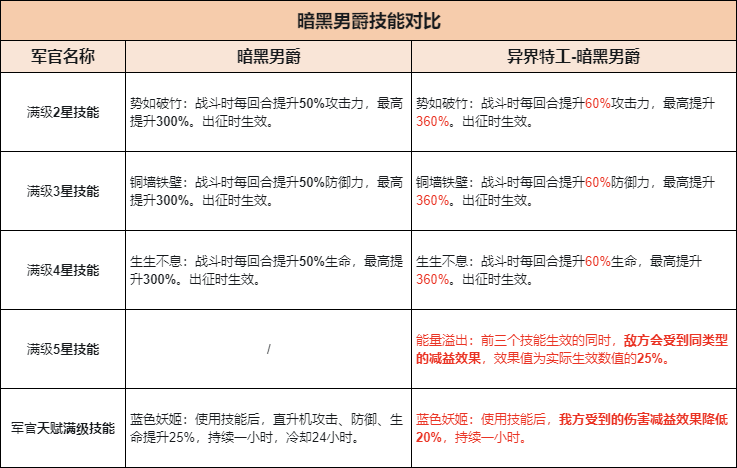 暗黑男爵技能对比

| 军官名称 | 暗黑男爵 | 异界特工-暗黑男爵 |
|---|---|---|
| 满级2星技能 | 势如破竹：战斗时每回合提升50%攻击力，最高提升300%。出征时生效。 | 势如破竹：战斗时每回合提升60%攻击力，最高提升360%。出征时生效。 |
| 满级3星技能 | 铜墙铁壁：战斗时每回合提升50%防御力，最高提升300%。出征时生效。 | 铜墙铁壁：战斗时每回合提升60%防御力，最高提升360%。出征时生效。 |
| 满级4星技能 | 生生不息：战斗时每回合提升50%生命，最高提升300%。出征时生效。 | 生生不息：战斗时每回合提升60%生命，最高提升360%。出征时生效。 |
| 满级5星技能 | / | 能量溢出：前三个技能生效的同时，敌方会受到同类型的减益效果，效果值为实际生效数值的25%。 |
| 军官天赋满级技能 | 蓝色妖姬：使用技能后，直升机攻击、防御、生命提升25%，持续一小时，冷却24小时。 | 蓝色妖姬：使用技能后，我方受到的伤害减益效果降低20%，持续一小时。 |